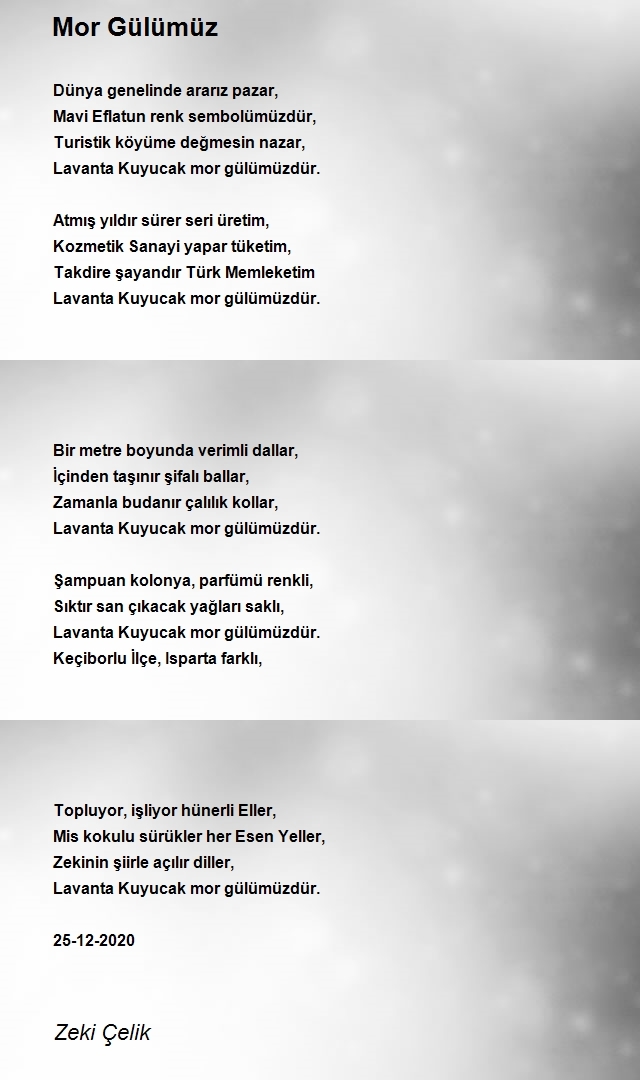 Mor Gülümüz

Dünya genelinde ararız pazar,
Mavi Eflatun renk sembolümüzdür,
Turistik köyüme değmesin nazar,
Lavanta Kuyucak mor gülümüzdür.

Atmış yıldır sürer seri üretim,
Kozmetik Sanayi yapar tüketim,
Takdire şayandır Türk Memleketim
Lavanta Kuyucak mor gülümüzdür.

Bir metre boyunda verimli dallar,
İçinden taşınır şifalı ballar,
Zamanla budanır çalılık kollar,
Lavanta Kuyucak mor gülümüzdür.

Şampuan kolonya, parfümü renkli,
Sıktır san çıkacak yağları saklı,
Lavanta Kuyucak mor gülümüzdür.
Keçiborlu İlçe, Isparta farklı,

Topluyor, işliyor hünerli Eller,
Mis kokulu sürükler her Esen Yeller,
Zekinin şiirle açılır diller,
Lavanta Kuyucak mor gülümüzdür.

25-12-2020

Zeki Çelik